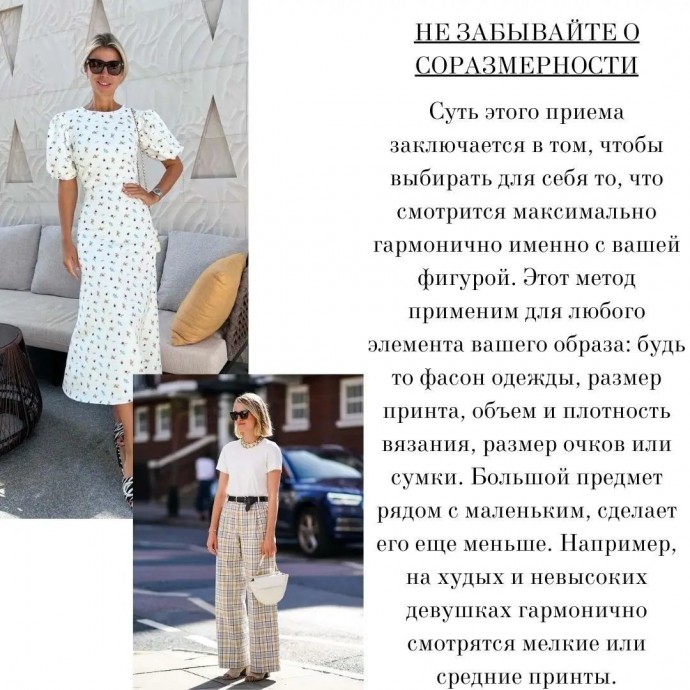 НЕ ЗАБЫВАЙТЕ О СОРАЗМЕРНОСТИ

Суть этого приема заключается в том, чтобы выбирать для себя то, что смотрится максимально гармонично именно с вашей фигурой. Этот метод применим для любого элемента вашего образа: будь то фасон одежды, размер принта, объем и плотность вязания, размер очков или сумки. Большой предмет рядом с маленьким, сделает его еще меньше. Например, на худых и невысоких девушках гармонично смотрятся мелкие или средние принты.